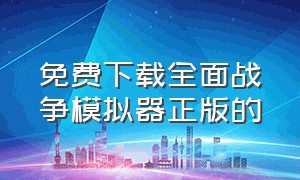 免费下载全面战争模拟器正版的